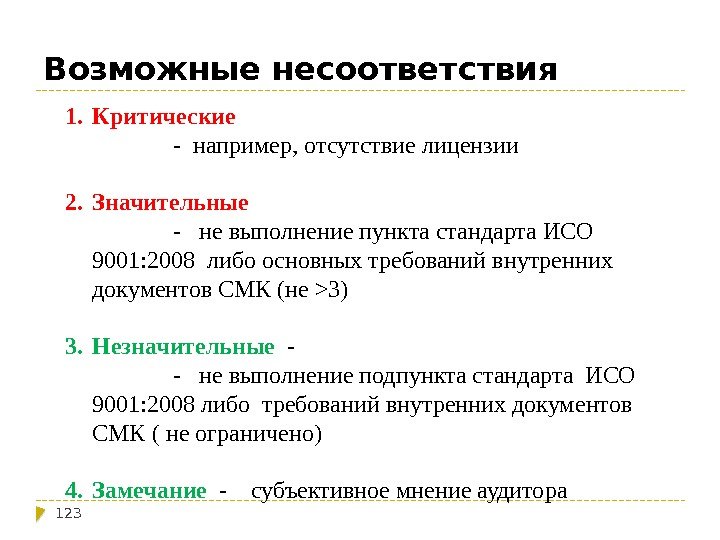 Возможные несоответствия

1. Критические

- например, отсутствие лицензии

2. Значительные

- не выполнение пункта стандарта ИСО 9001:2008 либо основных требований внутренних документов СМК (не >3)

3. Незначительные -

- не выполнение подпункта стандарта ИСО 9001:2008 либо требований внутренних документов СМК ( не ограничено)

4. Замечание - субъективное мнение аудитора

123